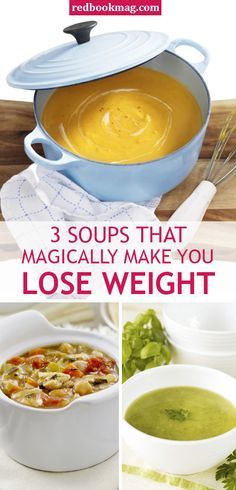 redbookmag.com

3 SOUPS THAT MAGICALLY MAKE YOU LOSE WEIGHT